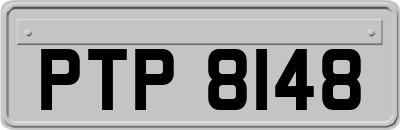 PTP 8148